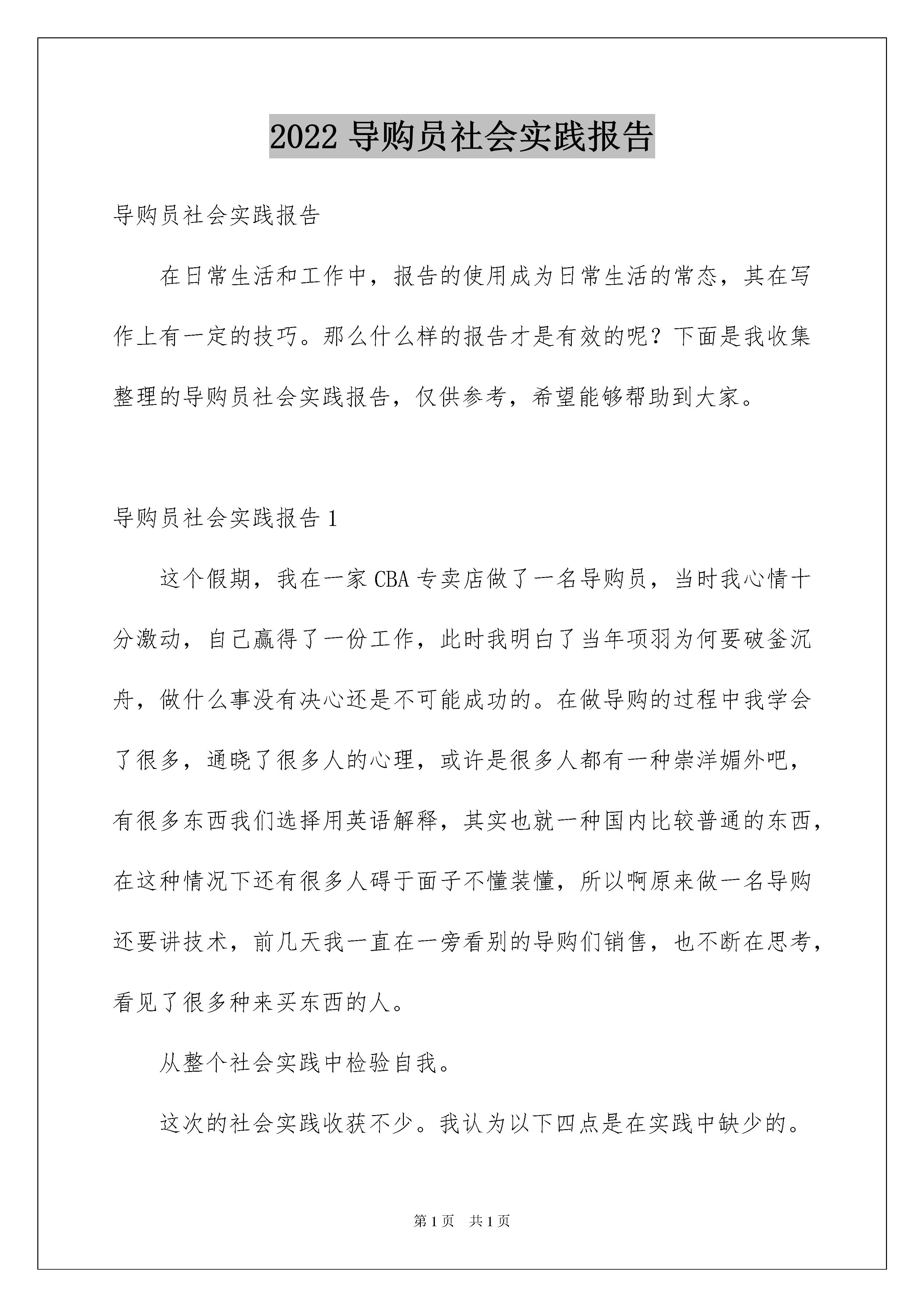 2022 导购员社会实践报告

导购员社会实践报告

在日常生活和工作中，报告的使用成为日常生活的常态，其在写作上有一定的技巧。那么什么样的报告才是有效的呢？下面是我收集整理的导购员社会实践报告，仅供参考，希望能够帮助到大家。

导购员社会实践报告 1

这个假期，我在一家 CBA 专卖店做了一名导购员，当时我心情十分激动，自己赢得了一份工作，此时我明白了当年项羽为何要破釜沉舟，做什么事没有决心还是不可能成功的。在做导购的过程中我学会了很多，通晓了很多人的心理，或许是很多人都有一种崇洋媚外吧，有很多东西我们选择用英语解释，其实也就一种国内比较普通的东西，在这种情况下还有很多人碍于面子不懂装懂，所以啊原来做一名导购还要讲技术，前几天我一直在一旁看别的导购们销售，也不断在思考，看见了很多种来买东西的人。

从整个社会实践中检验自我。

这次的社会实践收获不少。我认为以下四点是在实践中缺少的。

第 1 页 共 1 页